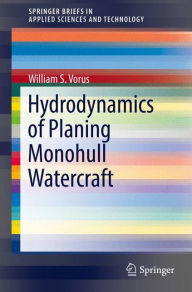 SPRINGER BRIEFS IN
APPLIED SCIENCES AND TECHNOLOGY

William S. Vorus

Hydrodynamics of Planing Monohull Watercraft

Springer